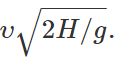 $v\sqrt{2H/g}.$